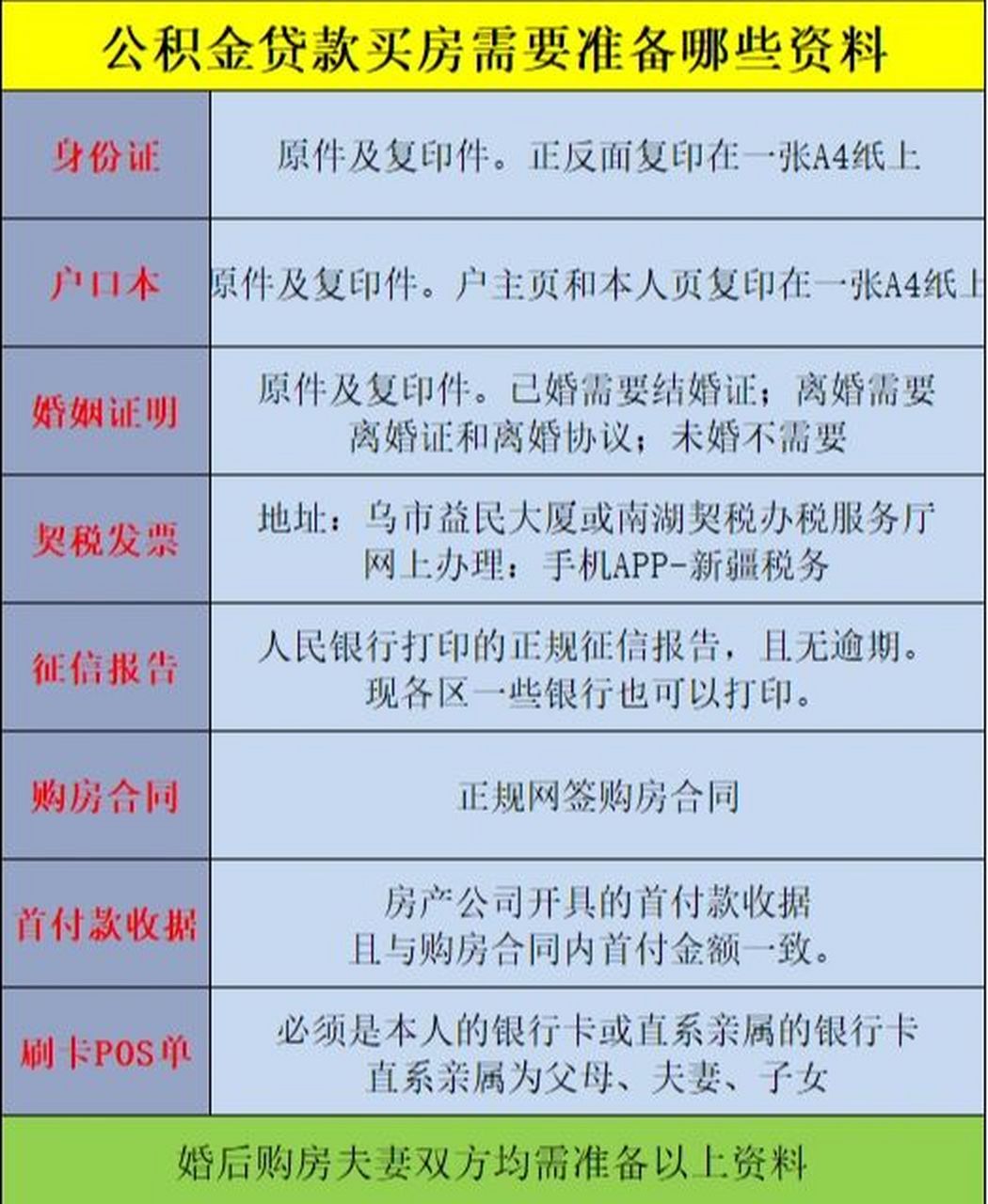 公积金贷款买房需要准备哪些资料

| 身份证 | 原件及复印件。正反面复印在一张A4纸上 |
|---|---|
| 户口本 | 原件及复印件。户主页和本人页复印在一张A4纸上 |
| 婚姻证明 | 原件及复印件。已婚需要结婚证；离婚需要离婚证和离婚协议；未婚不需要 |
| 契税发票 | 地址：乌市益民大厦或南湖契税办税服务厅 网上办理：手机APP-新疆税务 |
| 征信报告 | 人民银行打印的正规征信报告，且无逾期。现各区一些银行也可以打印。 |
| 购房合同 | 正规网签购房合同 |
| 首付款收据 | 房产公司开具的首付款收据 且与购房合同内首付金额一致。 |
| 刷卡POS单 | 必须是本人的银行卡或直系亲属的银行卡 直系亲属为父母、夫妻、子女 |

婚后购房夫妻双方均需准备以上资料